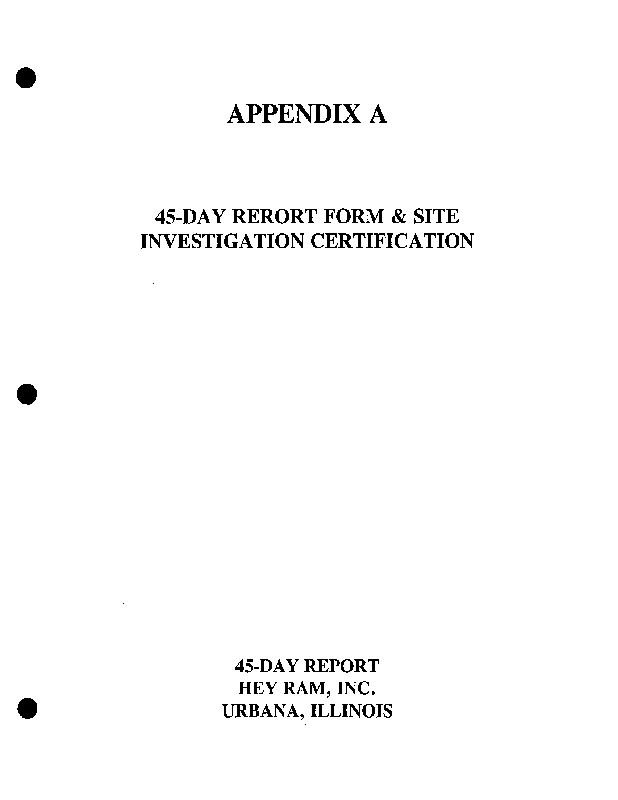 APPENDIX A

45-DAY RERORT FORM & SITE INVESTIGATION CERTIFICATION

45-DAY REPORT
HEY RAM, INC.
URBANA, ILLINOIS